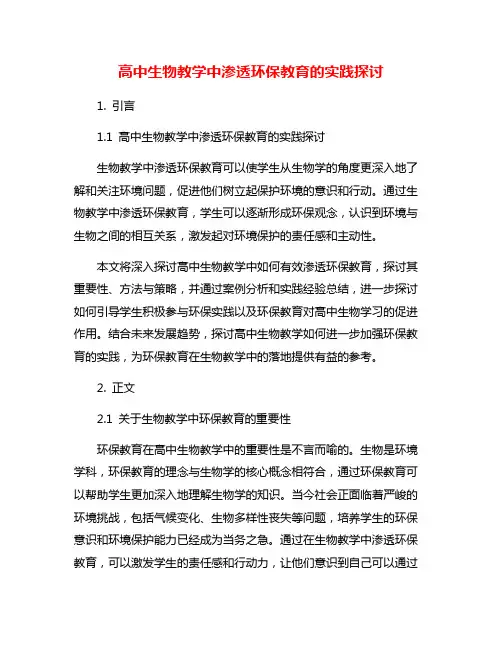 高中生物教学中渗透环保教育的实践探讨

1. 引言

1.1 高中生物教学中渗透环保教育的实践探讨

生物教学中渗透环保教育可以使学生从生物学的角度更深入地了解和关注环境问题，促进他们树立起保护环境的意识和行动。通过生物教学中渗透环保教育，学生可以逐渐形成环保观念，认识到环境与生物之间的相互关系，激发起对环境保护的责任感和主动性。

本文将深入探讨高中生物教学中如何有效渗透环保教育，探讨其重要性、方法与策略，并通过案例分析和实践经验总结，进一步探讨如何引导学生积极参与环保实践以及环保教育对高中生物学习的促进作用。结合未来发展趋势，探讨高中生物教学如何进一步加强环保教育的实践，为环保教育在生物教学中的落地提供有益的参考。

2. 正文

2.1 关于生物教学中环保教育的重要性

环保教育在高中生物教学中的重要性是不言而喻的。生物是环境学科，环保教育的理念与生物学的核心概念相符合，通过环保教育可以帮助学生更加深入地理解生物学的知识。当今社会正面临着严峻的环境挑战，包括气候变化、生物多样性丧失等问题，培养学生的环保意识和环境保护能力已经成为当务之急。通过在生物教学中渗透环保教育，可以激发学生的责任感和行动力，让他们意识到自己可以通过